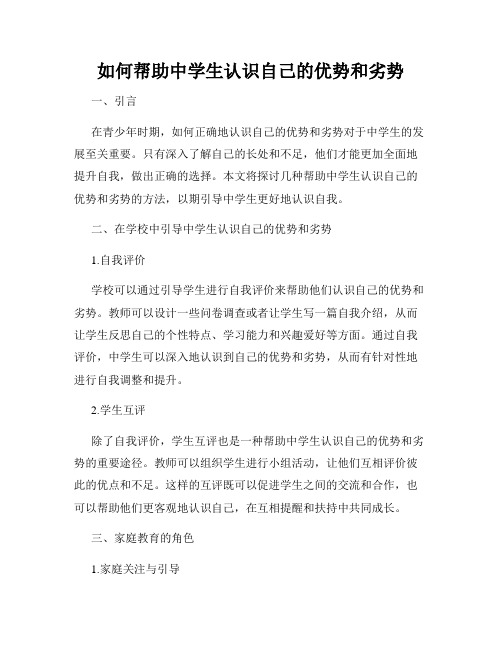 如何帮助中学生认识自己的优势和劣势

一、引言

在青少年时期，如何正确地认识自己的优势和劣势对于中学生的发展至关重要。只有深入了解自己的长处和不足，他们才能更加全面地提升自我，做出正确的选择。本文将探讨几种帮助中学生认识自己的优势和劣势的方法，以期引导中学生更好地认识自我。

二、在学校中引导中学生认识自己的优势和劣势

1.自我评价

学校可以通过引导学生进行自我评价来帮助他们认识自己的优势和劣势。教师可以设计一些问卷调查或者让学生写一篇自我介绍，从而让学生反思自己的个性特点、学习能力和兴趣爱好等方面。通过自我评价，中学生可以深入地认识到自己的优势和劣势，从而有针对性地进行自我调整和提升。

2.学生互评

除了自我评价，学生互评也是一种帮助中学生认识自己的优势和劣势的重要途径。教师可以组织学生进行小组活动，让他们互相评价彼此的优点和不足。这样的互评既可以促进学生之间的交流和合作，也可以帮助他们更客观地认识自己，在互相提醒和扶持中共同成长。

三、家庭教育的角色

1.家庭关注与引导